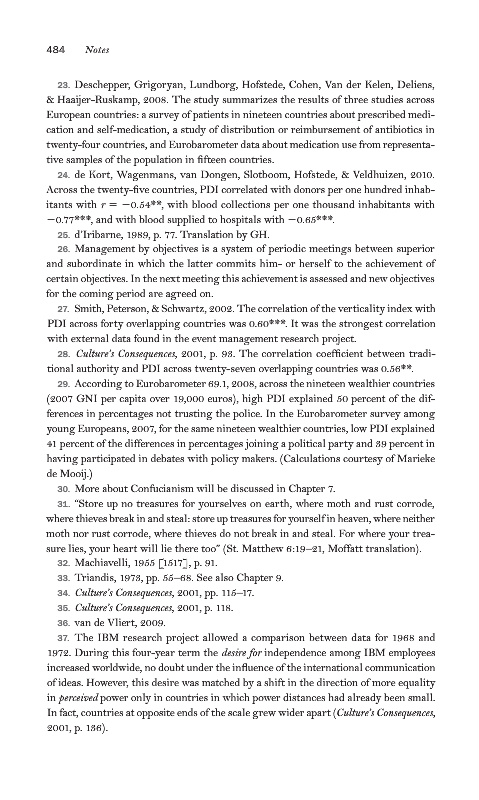 484 Notes

23. Deschepper, Grigoryan, Lundborg, Hofstede, Cohen, Van der Kelen, Deliens, & Haaijer-Ruskamp, 2008. The study summarizes the results of three studies across European countries: a survey of patients in nineteen countries about prescribed medication and self-medication, a study of distribution or reimbursement of antibiotics in twenty-four countries, and Eurobarometer data about medication use from representative samples of the population in fifteen countries.

24. de Kort, Wagenmans, van Dongen, Slotboom, Hofstede, & Veldhuizen, 2010. Across the twenty-five countries, PDI correlated with donors per one hundred inhabitants with $r = -0.54$**, with blood collections per one thousand inhabitants with $-0.77$***, and with blood supplied to hospitals with $-0.65$***.

25. d'Iribarne, 1989, p. 77. Translation by GH.

26. Management by objectives is a system of periodic meetings between superior and subordinate in which the latter commits him- or herself to the achievement of certain objectives. In the next meeting this achievement is assessed and new objectives for the coming period are agreed on.

27. Smith, Peterson, & Schwartz, 2002. The correlation of the verticality index with PDI across forty overlapping countries was 0.60***. It was the strongest correlation with external data found in the event management research project.

28. Culture's Consequences, 2001, p. 93. The correlation coefficient between traditional authority and PDI across twenty-seven overlapping countries was 0.56**.

29. According to Eurobarometer 69.1, 2008, across the nineteen wealthier countries (2007 GNI per capita over 19,000 euros), high PDI explained 50 percent of the differences in percentages not trusting the police. In the Eurobarometer survey among young Europeans, 2007, for the same nineteen wealthier countries, low PDI explained 41 percent of the differences in percentages joining a political party and 39 percent in having participated in debates with policy makers. (Calculations courtesy of Marieke de Mooij.)

30. More about Confucianism will be discussed in Chapter 7.

31. "Store up no treasures for yourselves on earth, where moth and rust corrode, where thieves break in and steal: store up treasures for yourself in heaven, where neither moth nor rust corrode, where thieves do not break in and steal. For where your treasure lies, your heart will lie there too" (St. Matthew 6:19–21, Moffatt translation).

32. Machiavelli, 1955 [1517], p. 91.

33. Triandis, 1973, pp. 55–68. See also Chapter 9.

34. Culture's Consequences, 2001, pp. 115–17.

35. Culture's Consequences, 2001, p. 118.

36. van de Vliert, 2009.

37. The IBM research project allowed a comparison between data for 1968 and 1972. During this four-year term the desire for independence among IBM employees increased worldwide, no doubt under the influence of the international communication of ideas. However, this desire was matched by a shift in the direction of more equality in perceived power only in countries in which power distances had already been small. In fact, countries at opposite ends of the scale grew wider apart (Culture's Consequences, 2001, p. 136).